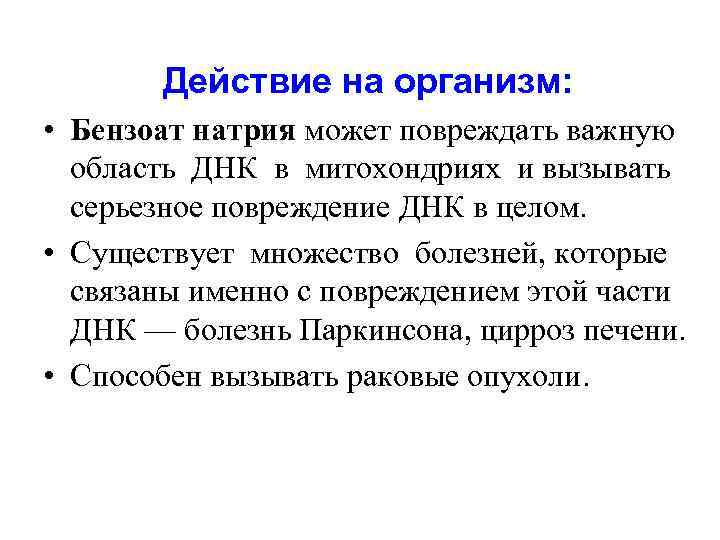 Действие на организм:

• Бензоат натрия может повреждать важную область ДНК в митохондриях и вызывать серьезное повреждение ДНК в целом.

• Существует множество болезней, которые связаны именно с повреждением этой части ДНК — болезнь Паркинсона, цирроз печени.

• Способен вызывать раковые опухоли.